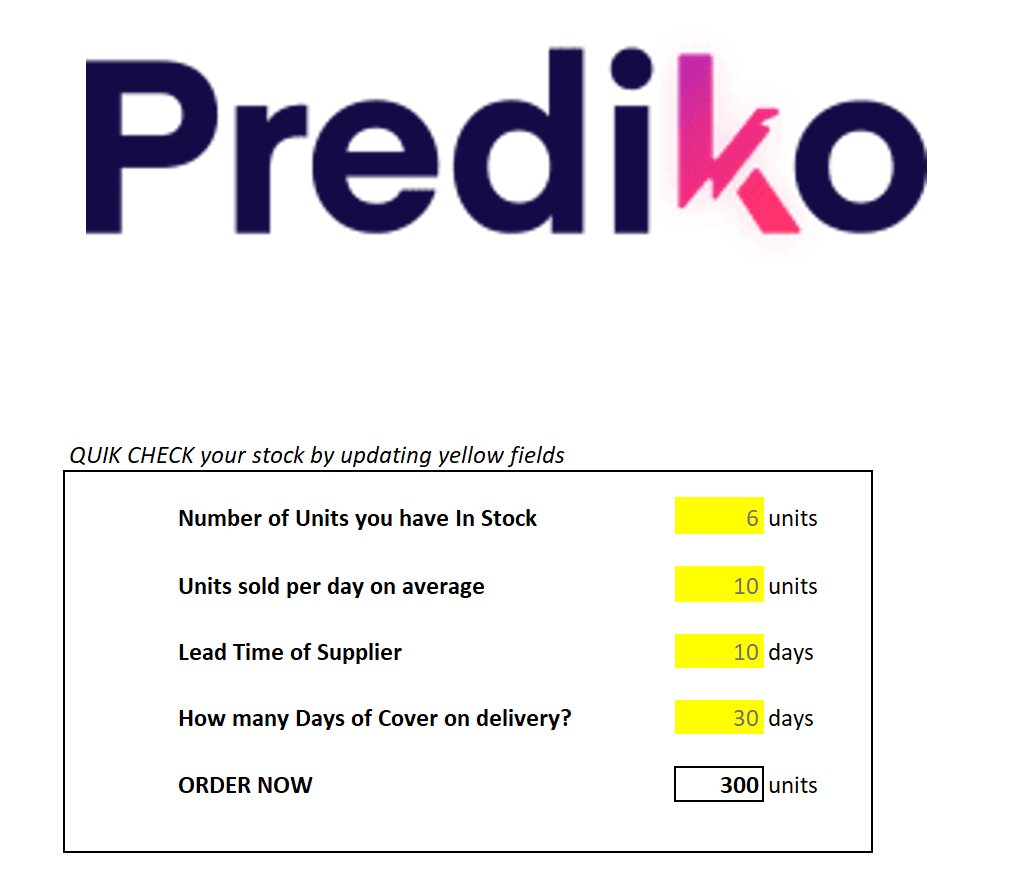 Prediko

QUIK CHECK your stock by updating yellow fields

Number of Units you have In Stock 6 units

Units sold per day on average 10 units

Lead Time of Supplier 10 days

How many Days of Cover on delivery? 30 days

ORDER NOW 300 units